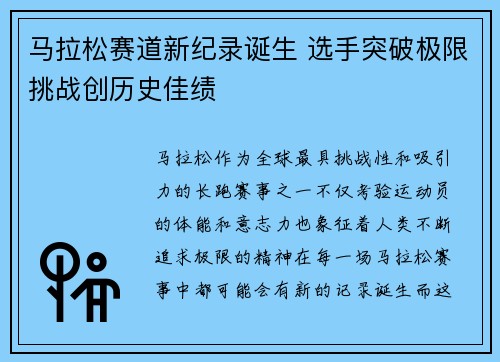 马拉松赛道新纪录诞生 选手突破极限挑战创历史佳绩

马拉松作为全球最具挑战性和吸引力的长跑赛事之一不仅考验运动员的体能和意志力也象征着人类不断追求极限的精神在每一场马拉松赛事中都可能会有新的记录诞生而这